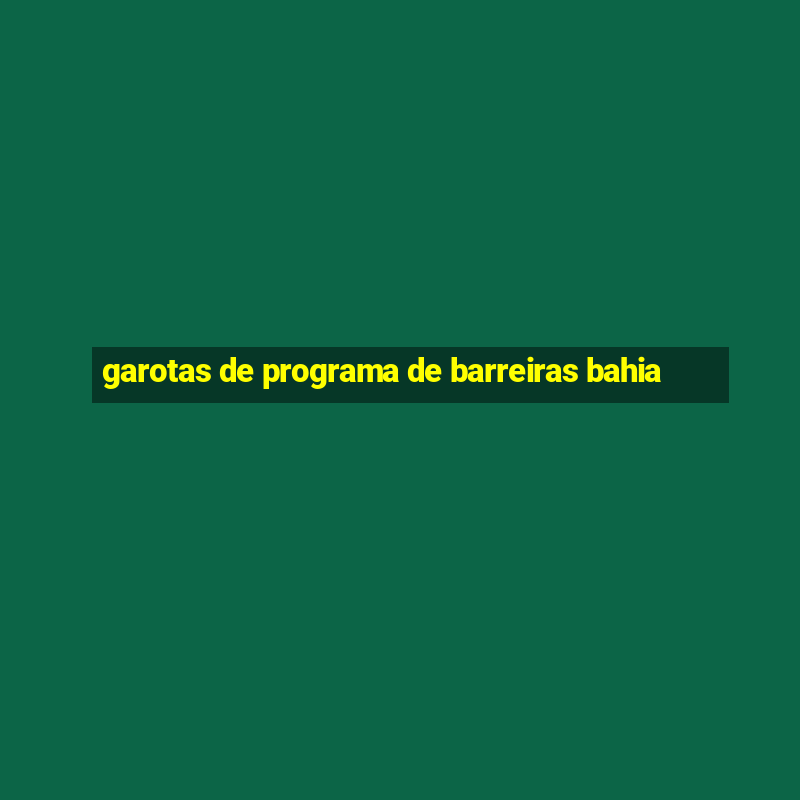 garotas de programa de barreiras bahia